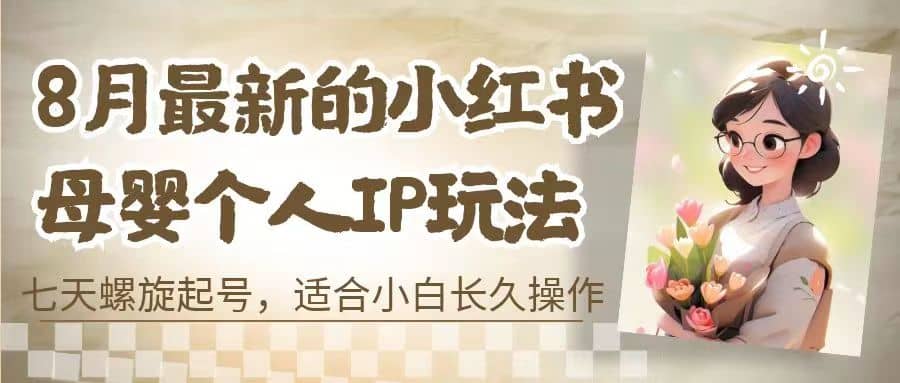 8月最新的小红书
母婴个人IP玩法

七天螺旋起号，适合小白长久操作